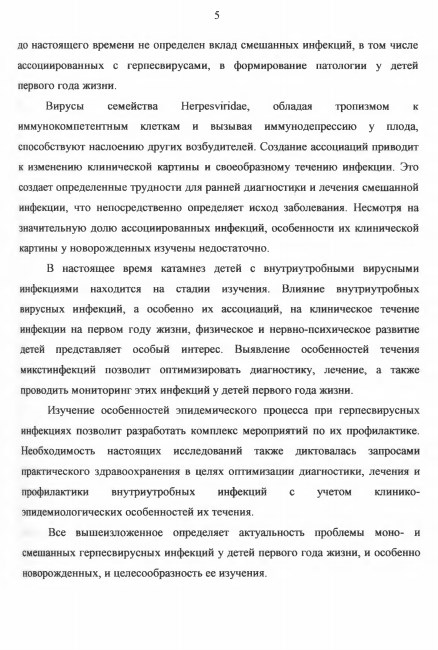 5

до настоящего времени не определен вклад смешанных инфекций, в том числе ассоциированных с герпесвирусами, в формирование патологии у детей первого года жизни.

Вирусы семейства Herpesviridae, обладая тропизмом к иммунокомпетентным клеткам и вызывая иммунодепрессию у плода, способствуют наслоению других возбудителей. Создание ассоциаций приводит к изменению клинической картины и своеобразному течению инфекции. Это создает определенные трудности для ранней диагностики и лечения смешанной инфекции, что непосредственно определяет исход заболевания. Несмотря на значительную долю ассоциированных инфекций, особенности их клинической картины у новорожденных изучены недостаточно.

В настоящее время катамнез детей с внутриутробными вирусными инфекциями находится на стадии изучения. Влияние внутриутробных вирусных инфекций, а особенно их ассоциаций, на клиническое течение инфекции на первом году жизни, физическое и нервно-психическое развитие детей представляет особый интерес. Выявление особенностей течения микстинфекций позволит оптимизировать диагностику, лечение, а также проводить мониторинг этих инфекций у детей первого года жизни.

Изучение особенностей эпидемического процесса при герпесвирусных инфекциях позволит разработать комплекс мероприятий по их профилактике. Необходимость настоящих исследований также диктовалась запросами практического здравоохранения в целях оптимизации диагностики, лечения и профилактики внутриутробных инфекций с учетом клинико-эпидемиологических особенностей их течения.

Все вышеизложенное определяет актуальность проблемы моно- и смешанных герпесвирусных инфекций у детей первого года жизни, и особенно новорожденных, и целесообразность ее изучения.